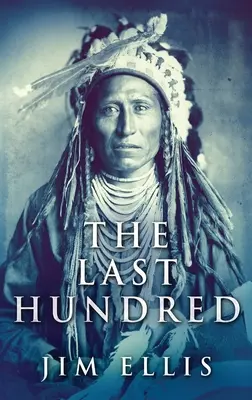 THE
LAST
HUNDRED

JIM ELLIS